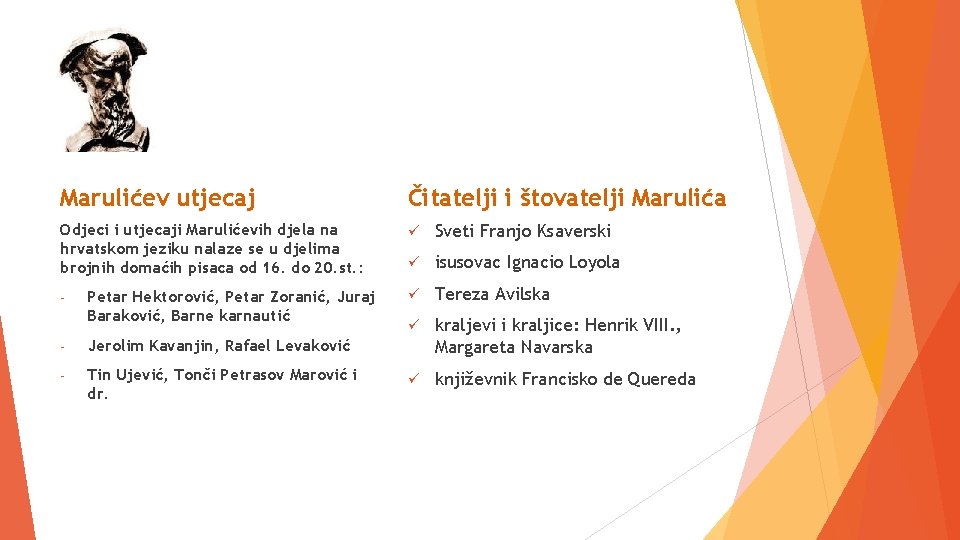 Marulićev utjecaj

Odjeci i utjecaji Marulićevih djela na hrvatskom jeziku nalaze se u djelima brojnih domaćih pisaca od 16. do 20.st.:

- Petar Hektorović, Petar Zoranić, Juraj Baraković, Barne karnautić

- Jerolim Kavanjin, Rafael Levaković

- Tin Ujević, Tonči Petrasov Marović i dr.

Čitatelji i štovatelji Marulića

✓ Sveti Franjo Ksaverski

✓ isusovac Ignacio Loyola

✓ Tereza Avilska

✓ kraljevi i kraljice: Henrik VIII., Margareta Navarska

✓ književnik Francisko de Quereda